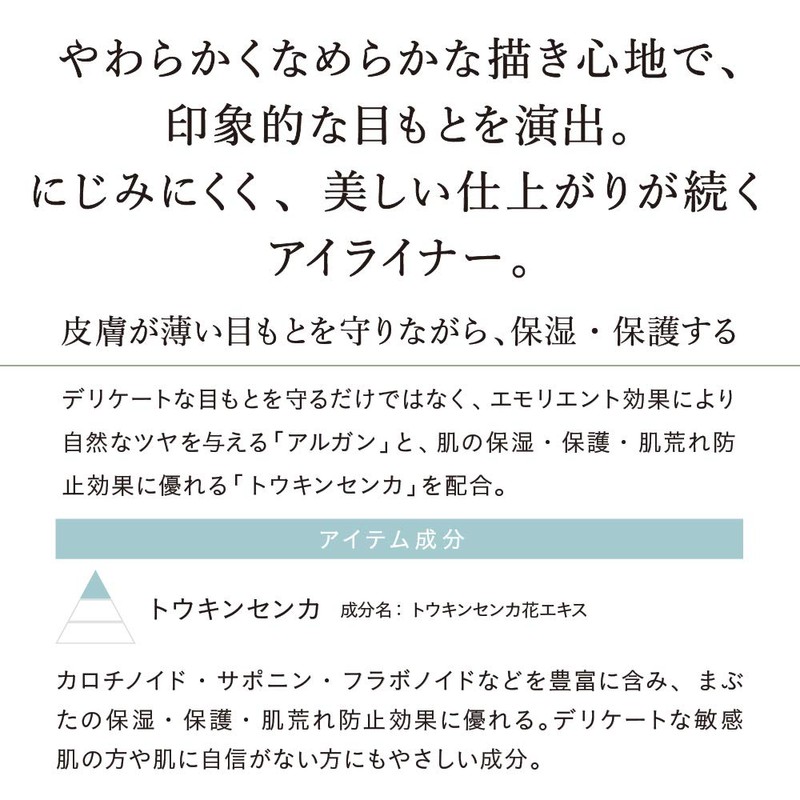 やわらかくなめらかな描き心地で、
印象的な目もとを演出。
にじみにくく、美しい仕上がりが続く
アイライナー。

皮膚が薄い目もとを守りながら、保湿・保護する

デリケートな目もとを守るだけではなく、エモリエント効果により自然なツヤを与える「アルガン」と、肌の保湿・保護・肌荒れ防止効果に優れる「トウキンセンカ」を配合。

アイテム成分

トウキンセンカ 成分名：トウキンセンカ花エキス

カロチノイド・サポニン・フラボノイドなどを豊富に含み、まぶたの保湿・保護・肌荒れ防止効果に優れる。デリケートな敏感肌の方や肌に自信がない方にもやさしい成分。